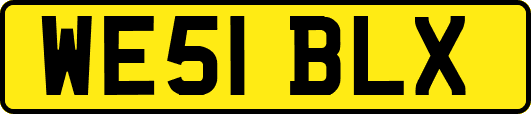 WE51 BLX